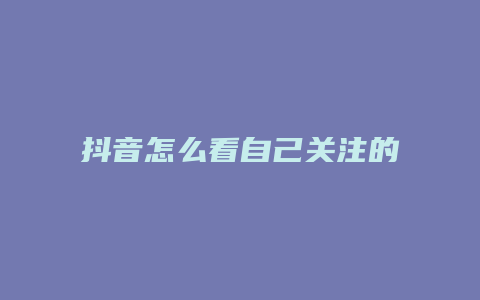 抖音怎么看自己关注的